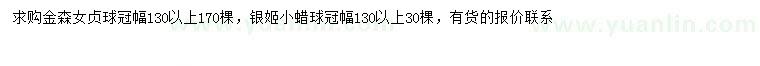 求购金森女贞球冠幅130以上170棵，银姬小蜡球冠幅130以上30棵，有货的报价联系

www.yuanlin.com